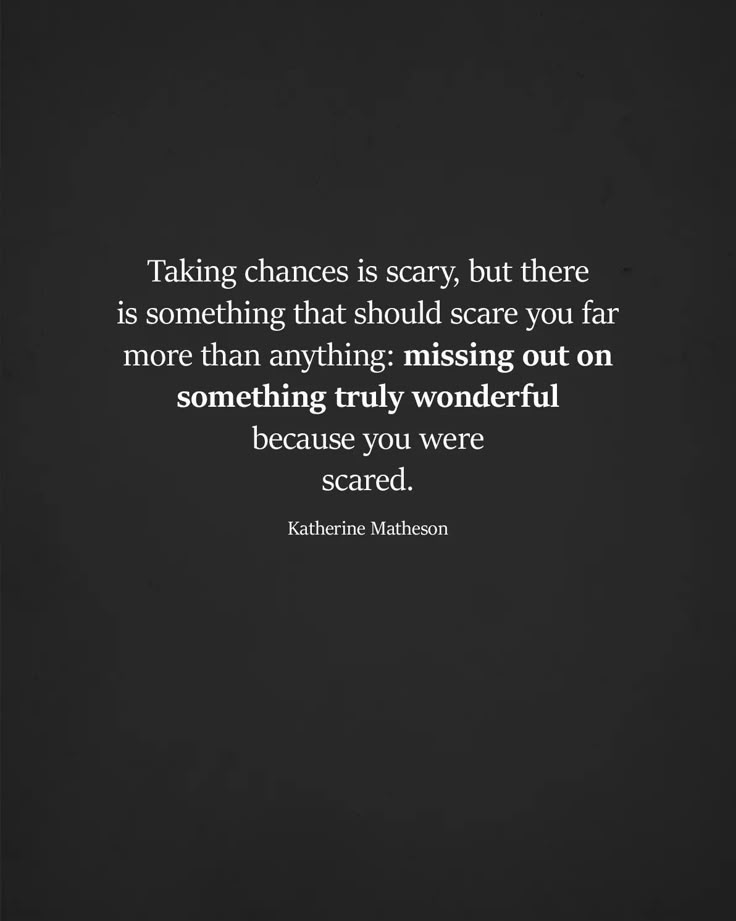 Taking chances is scary, but there is something that should scare you far more than anything: missing out on something truly wonderful because you were scared.

Katherine Matheson